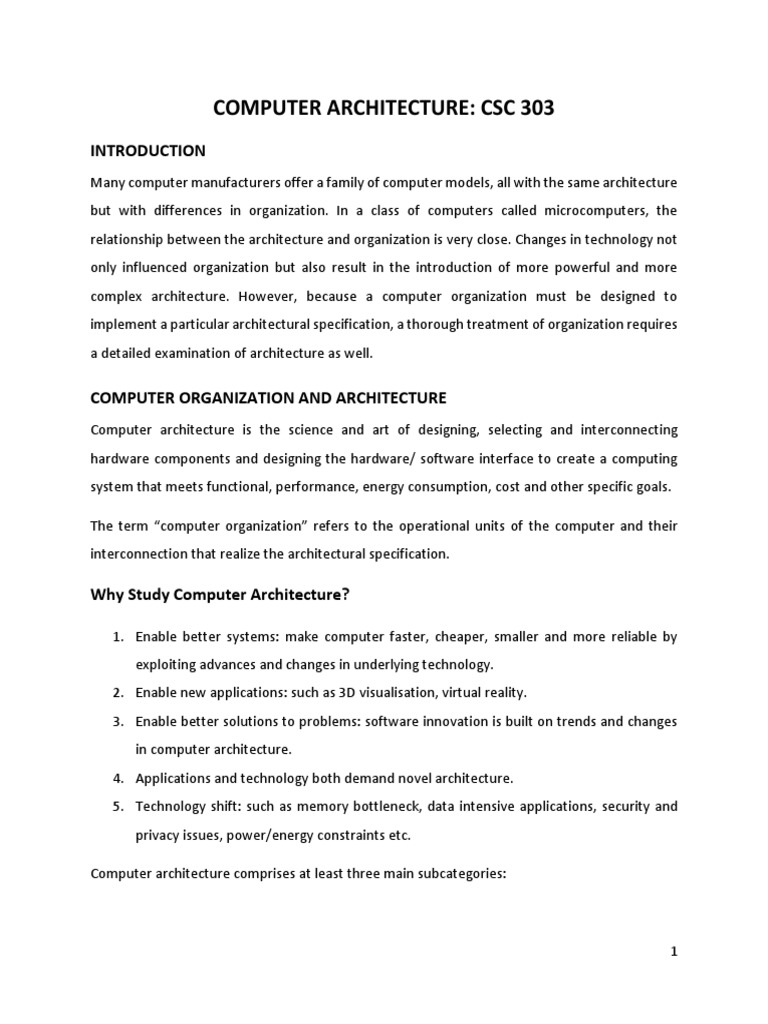 COMPUTER ARCHITECTURE: CSC 303

INTRODUCTION

Many computer manufacturers offer a family of computer models, all with the same architecture but with differences in organization. In a class of computers called microcomputers, the relationship between the architecture and organization is very close. Changes in technology not only influenced organization but also result in the introduction of more powerful and more complex architecture. However, because a computer organization must be designed to implement a particular architectural specification, a thorough treatment of organization requires a detailed examination of architecture as well.

COMPUTER ORGANIZATION AND ARCHITECTURE

Computer architecture is the science and art of designing, selecting and interconnecting hardware components and designing the hardware/ software interface to create a computing system that meets functional, performance, energy consumption, cost and other specific goals.

The term "computer organization" refers to the operational units of the computer and their interconnection that realize the architectural specification.

Why Study Computer Architecture?

1. Enable better systems: make computer faster, cheaper, smaller and more reliable by exploiting advances and changes in underlying technology.
2. Enable new applications: such as 3D visualisation, virtual reality.
3. Enable better solutions to problems: software innovation is built on trends and changes in computer architecture.
4. Applications and technology both demand novel architecture.
5. Technology shift: such as memory bottleneck, data intensive applications, security and privacy issues, power/energy constraints etc.

Computer architecture comprises at least three main subcategories:

1